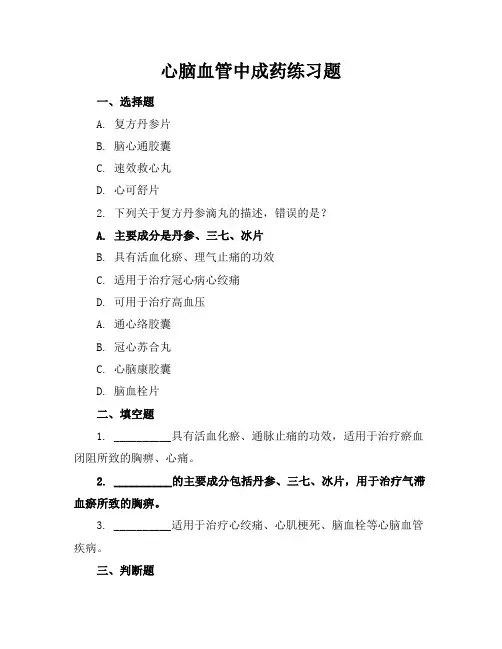 心脑血管中成药练习题

一、选择题

A. 复方丹参片

B. 脑心通胶囊

C. 速效救心丸

D. 心可舒片

2. 下列关于复方丹参滴丸的描述，错误的是？

A. 主要成分是丹参、三七、冰片

B. 具有活血化瘀、理气止痛的功效

C. 适用于治疗冠心病心绞痛

D. 可用于治疗高血压

A. 通心络胶囊

B. 冠心苏合丸

C. 心脑康胶囊

D. 脑血栓片

二、填空题

1. __________具有活血化瘀、通脉止痛的功效，适用于治疗瘀血闭阻所致的胸痹、心痛。

2. __________的主要成分包括丹参、三七、冰片，用于治疗气滞血瘀所致的胸痹。

3. __________适用于治疗心绞痛、心肌梗死、脑血栓等心脑血管疾病。

三、判断题